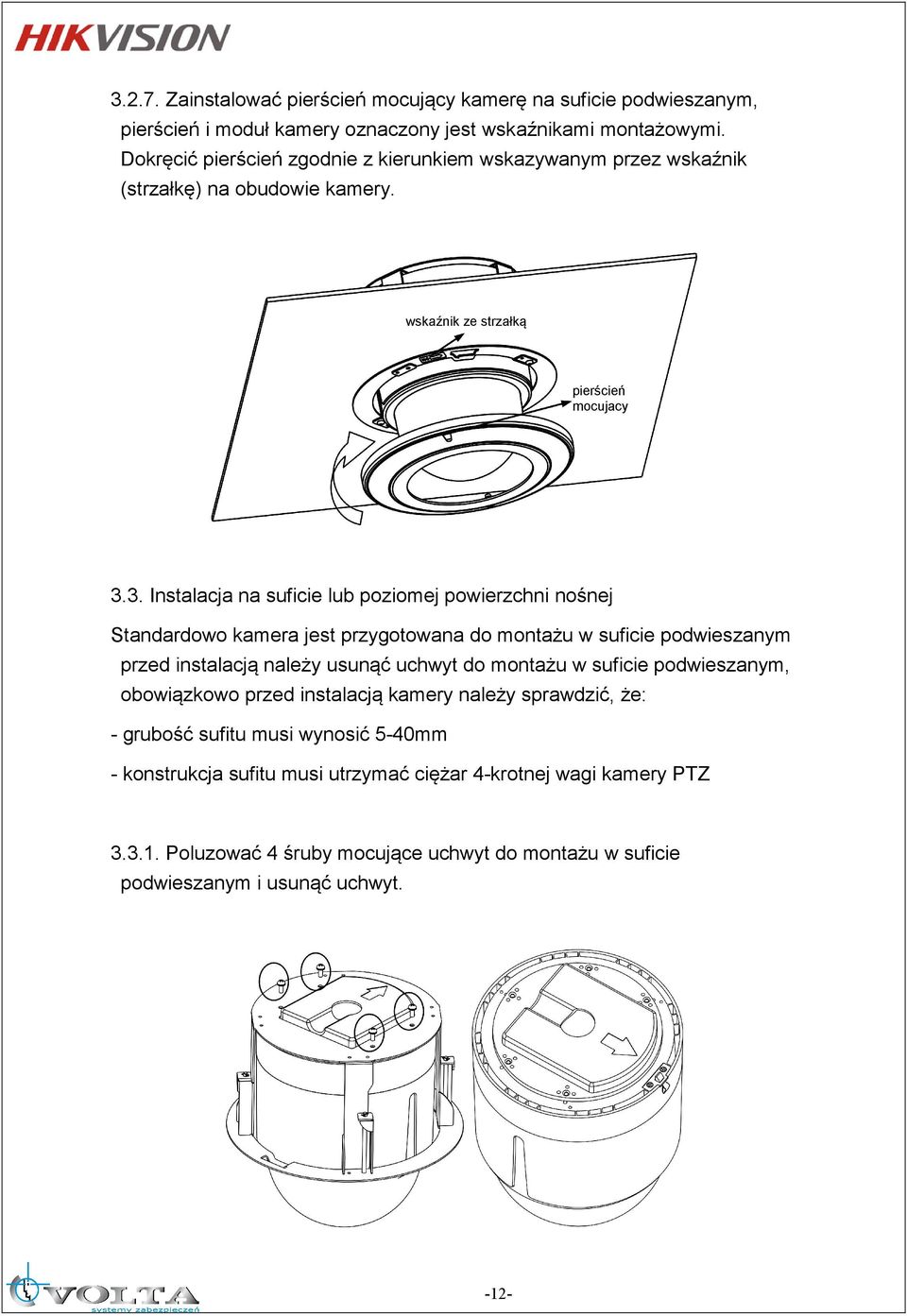 HIKVISION

3.2.7. Zainstalować pierścień mocujący kamerę na suficie podwieszanym, pierścień i moduł kamery oznaczony jest wskaźnikami montażowymi. Dokręcić pierścień zgodnie z kierunkiem wskazywanym przez wskaźnik (strzałkę) na obudowie kamery.

wskaźnik ze strzałką

pierścień mocujacy

3.3. Instalacja na suficie lub poziomej powierzchni nośnej

Standardowo kamera jest przygotowana do montażu w suficie podwieszanym przed instalacją należy usunąć uchwyt do montażu w suficie podwieszanym, obowiązkowo przed instalacją kamery należy sprawdzić, że:

- grubość sufitu musi wynosić 5-40mm

- konstrukcja sufitu musi utrzymać ciężar 4-krotnej wagi kamery PTZ

3.3.1. Poluzować 4 śruby mocujące uchwyt do montażu w suficie podwieszanym i usunąć uchwyt.

VOLTA systemy zabezpieczeń

-12-